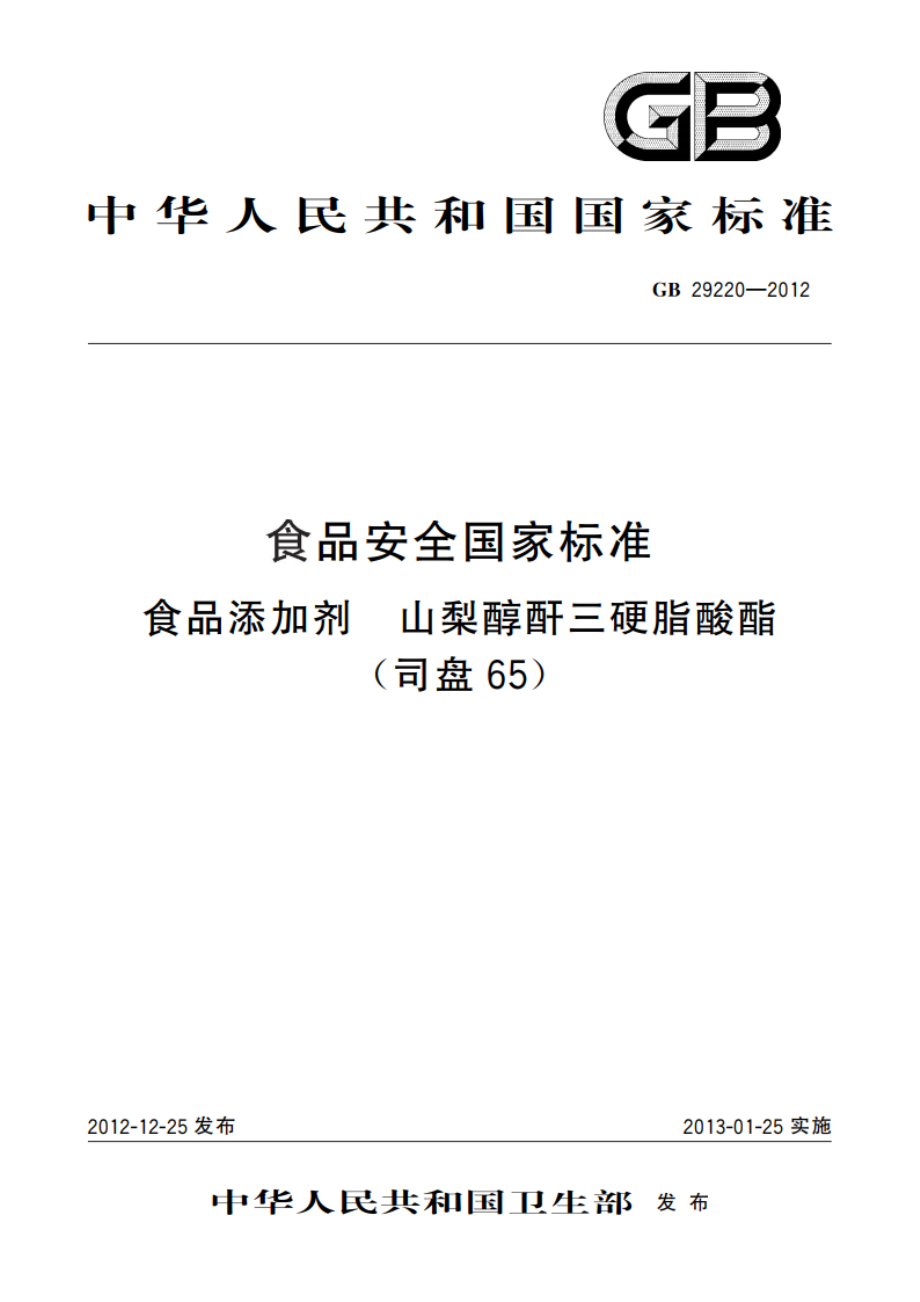 GB

中华人民共和国国家标准

GB 29220—2012

食品安全国家标准

食品添加剂 山梨醇酐三硬脂酸酯（司盘65）

2012-12-25 发布

2013-01-25 实施

中华人民共和国卫生部 发布